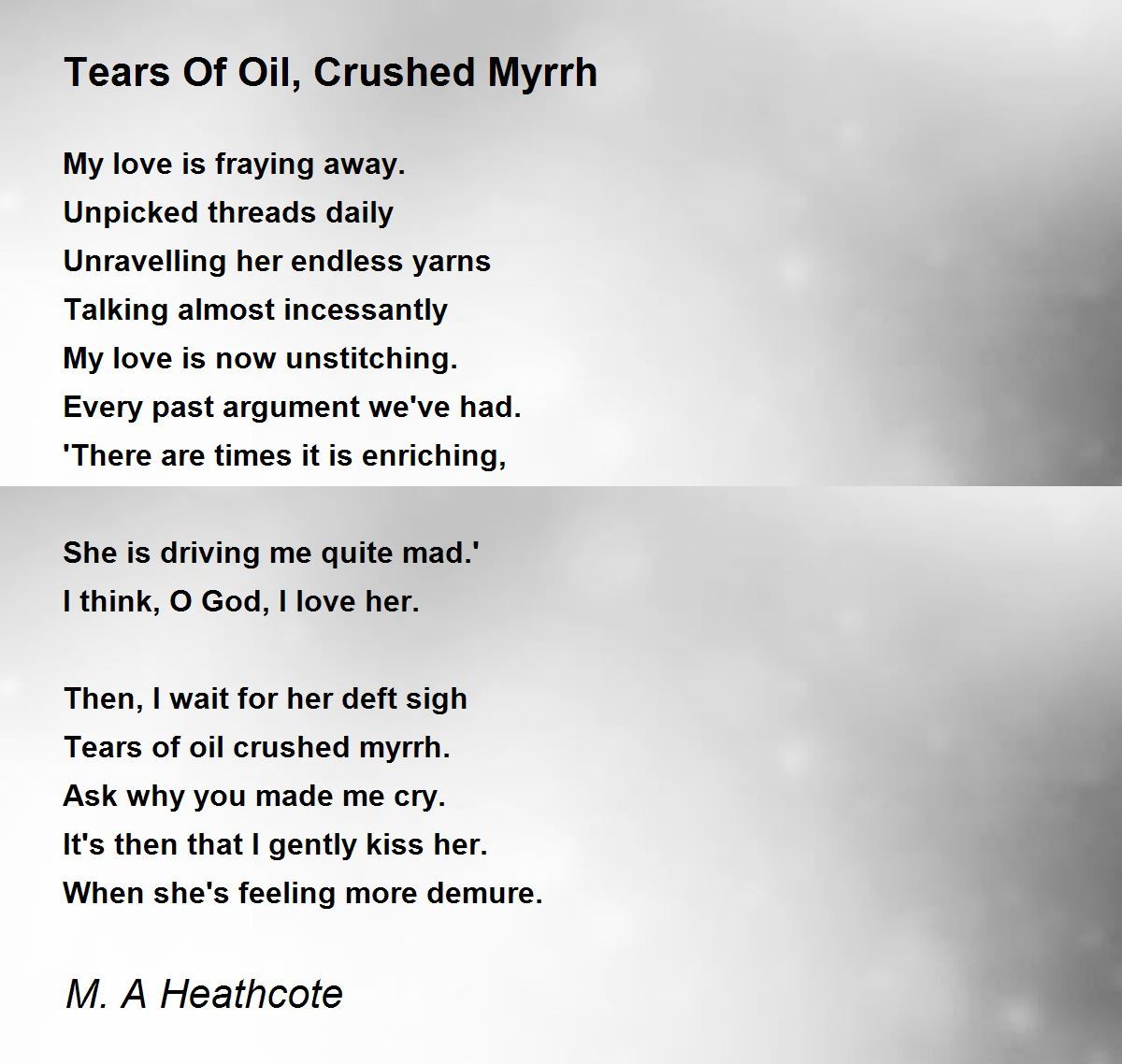 Tears Of Oil, Crushed Myrrh

My love is fraying away.
Unpicked threads daily
Unravelling her endless yarns
Talking almost incessantly
My love is now unstitching.
Every past argument we've had.
'There are times it is enriching,

She is driving me quite mad.'
I think, O God, I love her.

Then, I wait for her deft sigh
Tears of oil crushed myrrh.
Ask why you made me cry.
It's then that I gently kiss her.
When she's feeling more demure.

M. A Heathcote